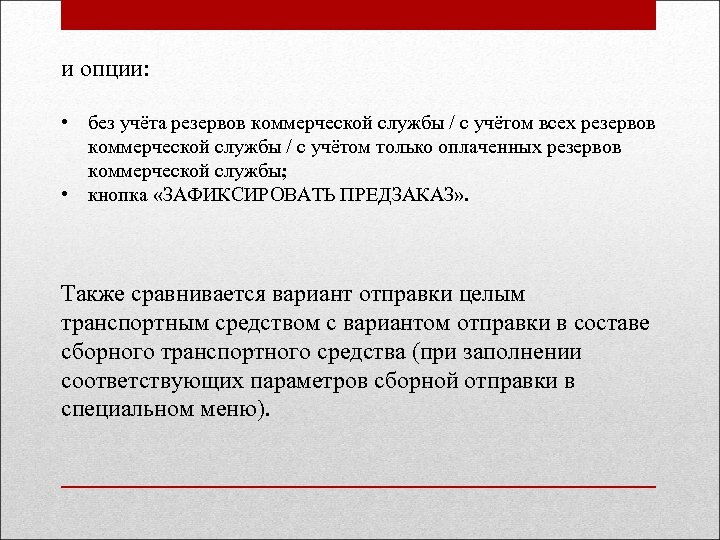 и опции:

• без учёта резервов коммерческой службы / с учётом всех резервов коммерческой службы / с учётом только оплаченных резервов коммерческой службы;
• кнопка «ЗАФИКСИРОВАТЬ ПРЕДЗАКАЗ».

Также сравнивается вариант отправки целым транспортным средством с вариантом отправки в составе сборного транспортного средства (при заполнении соответствующих параметров сборной отправки в специальном меню).